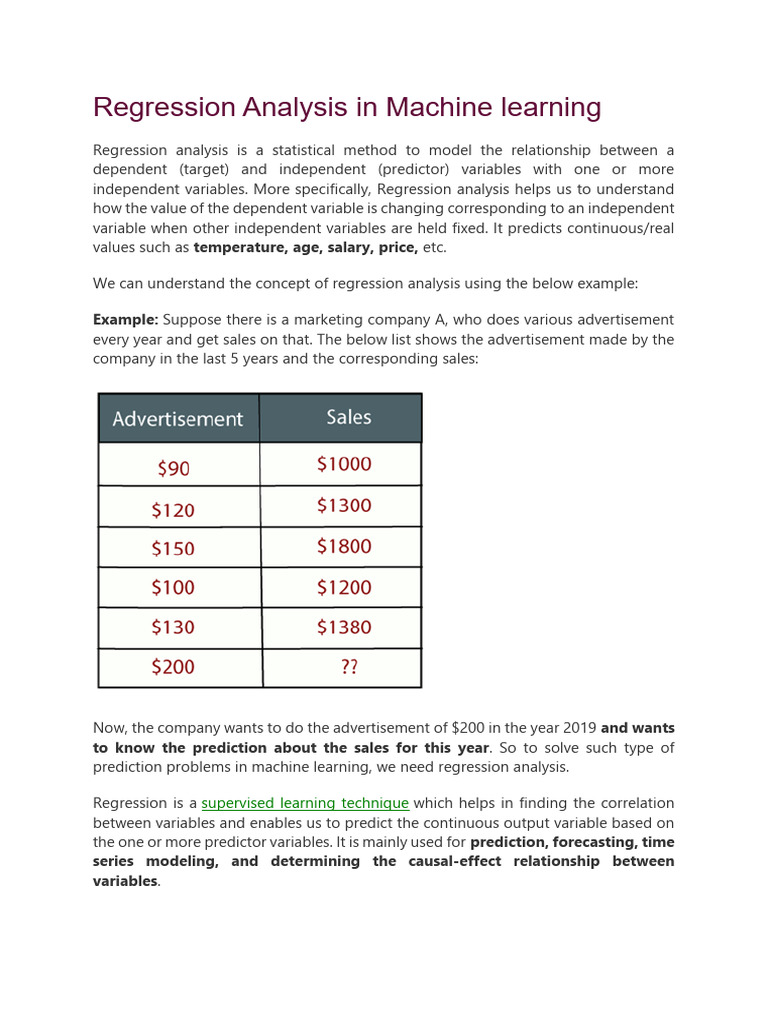 Regression Analysis in Machine learning

Regression analysis is a statistical method to model the relationship between a dependent (target) and independent (predictor) variables with one or more independent variables. More specifically, Regression analysis helps us to understand how the value of the dependent variable is changing corresponding to an independent variable when other independent variables are held fixed. It predicts continuous/real values such as **temperature, age, salary, price,** etc.

We can understand the concept of regression analysis using the below example:

**Example:** Suppose there is a marketing company A, who does various advertisement every year and get sales on that. The below list shows the advertisement made by the company in the last 5 years and the corresponding sales:

| Advertisement | Sales |
|---|---|
| \$90 | \$1000 |
| \$120 | \$1300 |
| \$150 | \$1800 |
| \$100 | \$1200 |
| \$130 | \$1380 |
| \$200 | ?? |

Now, the company wants to do the advertisement of \$200 in the year 2019 **and wants to know the prediction about the sales for this year**. So to solve such type of prediction problems in machine learning, we need regression analysis.

Regression is a supervised learning technique which helps in finding the correlation between variables and enables us to predict the continuous output variable based on the one or more predictor variables. It is mainly used for **prediction, forecasting, time series modeling, and determining the causal-effect relationship between variables**.